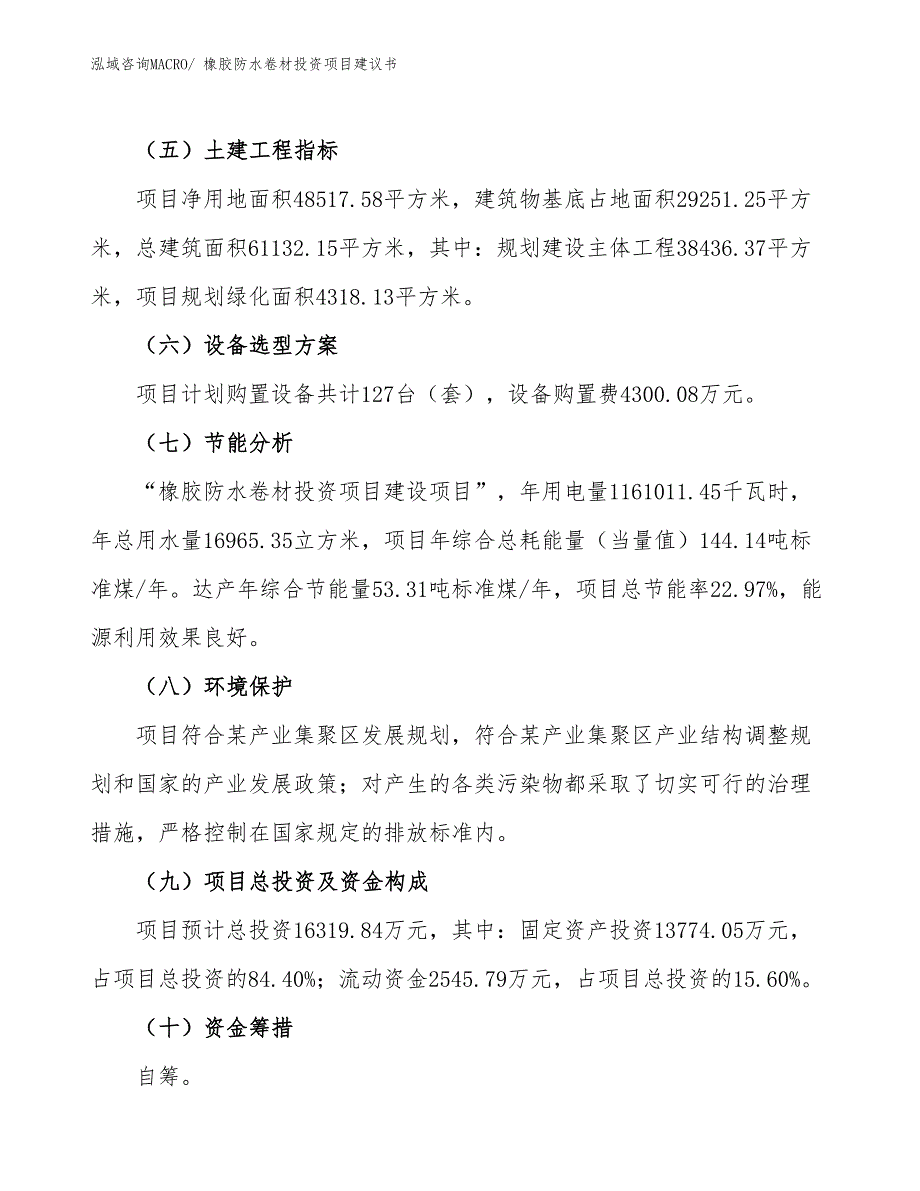 泓域咨询MACRO/ 橡胶防水卷材投资项目建议书

（五）土建工程指标

项目净用地面积48517.58平方米，建筑物基底占地面积29251.25平方米，总建筑面积61132.15平方米，其中：规划建设主体工程38436.37平方米，项目规划绿化面积4318.13平方米。

（六）设备选型方案

项目计划购置设备共计127台（套），设备购置费4300.08万元。

（七）节能分析

“橡胶防水卷材投资项目建设项目”，年用电量1161011.45千瓦时，年总用水量16965.35立方米，项目年综合总耗能量（当量值）144.14吨标准煤/年。达产年综合节能量53.31吨标准煤/年，项目总节能率22.97%，能源利用效果良好。

（八）环境保护

项目符合某产业集聚区发展规划，符合某产业集聚区产业结构调整规划和国家的产业发展政策；对产生的各类污染物都采取了切实可行的治理措施，严格控制在国家规定的排放标准内。

（九）项目总投资及资金构成

项目预计总投资16319.84万元，其中：固定资产投资13774.05万元，占项目总投资的84.40%；流动资金2545.79万元，占项目总投资的15.60%。

（十）资金筹措

自筹。